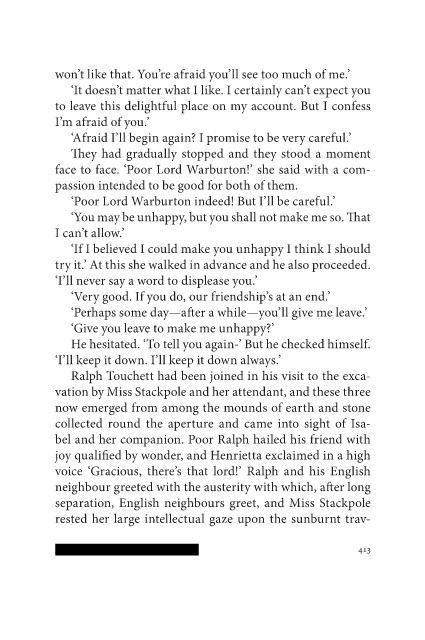 won't like that. You're afraid you'll see too much of me.'

'It doesn't matter what I like. I certainly can't expect you to leave this delightful place on my account. But I confess I'm afraid of you.'

'Afraid I'll begin again? I promise to be very careful.'

They had gradually stopped and they stood a moment face to face. 'Poor Lord Warburton!' she said with a compassion intended to be good for both of them.

'Poor Lord Warburton indeed! But I'll be careful.'

'You may be unhappy, but you shall not make me so. That I can't allow.'

'If I believed I could make you unhappy I think I should try it.' At this she walked in advance and he also proceeded. 'I'll never say a word to displease you.'

'Very good. If you do, our friendship's at an end.'

'Perhaps some day—after a while—you'll give me leave.'

'Give you leave to make me unhappy?'

He hesitated. 'To tell you again-' But he checked himself. 'I'll keep it down. I'll keep it down always.'

Ralph Touchett had been joined in his visit to the excavation by Miss Stackpole and her attendant, and these three now emerged from among the mounds of earth and stone collected round the aperture and came into sight of Isabel and her companion. Poor Ralph hailed his friend with joy qualified by wonder, and Henrietta exclaimed in a high voice 'Gracious, there's that lord!' Ralph and his English neighbour greeted with the austerity with which, after long separation, English neighbours greet, and Miss Stackpole rested her large intellectual gaze upon the sunburnt trav-

413